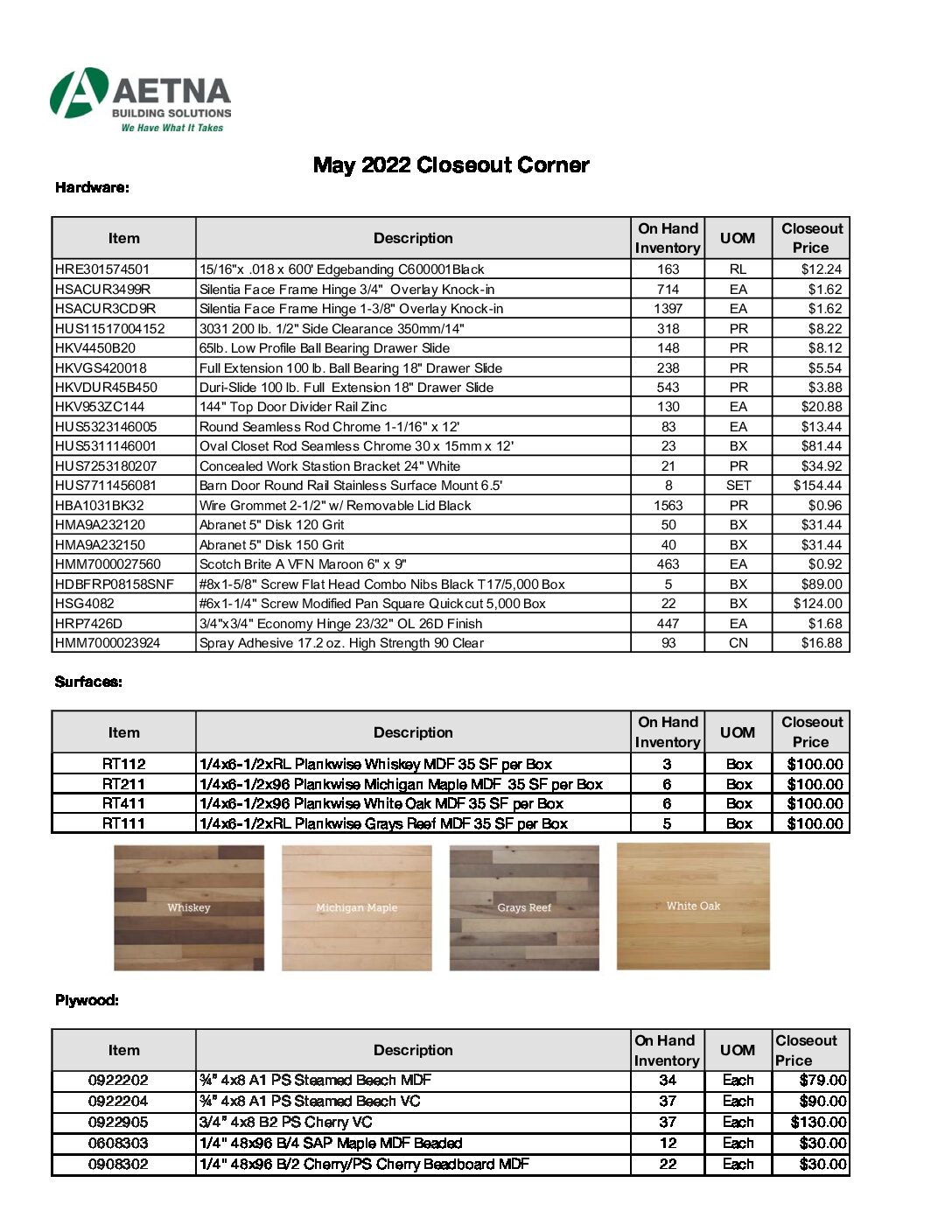 AETNA
BUILDING SOLUTIONS
We Have What It Takes

May 2022 Closeout Corner

Hardware:

| Item | Description | On Hand Inventory | UOM | Closeout Price |
|---|---|---|---|---|
| HRE301574501 | 15/16"x .018 x 600' Edgebanding C600001Black | 163 | RL | $12.24 |
| HSACUR3499R | Silentia Face Frame Hinge 3/4" Overlay Knock-in | 714 | EA | $1.62 |
| HSACUR3CD9R | Silentia Face Frame Hinge 1-3/8" Overlay Knock-in | 1397 | EA | $1.62 |
| HUS11517004152 | 3031 200 lb. 1/2" Side Clearance 350mm/14" | 318 | PR | $8.22 |
| HKV4450B20 | 65lb. Low Profile Ball Bearing Drawer Slide | 148 | PR | $8.12 |
| HKVGS420018 | Full Extension 100 lb. Ball Bearing 18" Drawer Slide | 238 | PR | $5.54 |
| HKVDUR45B450 | Duri-Slide 100 lb. Full Extension 18" Drawer Slide | 543 | PR | $3.88 |
| HKV953ZC144 | 144" Top Door Divider Rail Zinc | 130 | EA | $20.88 |
| HUS5323146005 | Round Seamless Rod Chrome 1-1/16" x 12' | 83 | EA | $13.44 |
| HUS5311146001 | Oval Closet Rod Seamless Chrome 30 x 15mm x 12' | 23 | BX | $81.44 |
| HUS7253180207 | Concealed Work Stastion Bracket 24" White | 21 | PR | $34.92 |
| HUS7711456081 | Barn Door Round Rail Stainless Surface Mount 6.5' | 8 | SET | $154.44 |
| HBA1031BK32 | Wire Grommet 2-1/2" w/ Removable Lid Black | 1563 | PR | $0.96 |
| HMA9A232120 | Abranet 5" Disk 120 Grit | 50 | BX | $31.44 |
| HMA9A232150 | Abranet 5" Disk 150 Grit | 40 | BX | $31.44 |
| HMM7000027560 | Scotch Brite A VFN Maroon 6" x 9" | 463 | EA | $0.92 |
| HDBFRP08158SNF | #8x1-5/8" Screw Flat Head Combo Nibs Black T17/5,000 Box | 5 | BX | $89.00 |
| HSG4082 | #6x1-1/4" Screw Modified Pan Square Quickcut 5,000 Box | 22 | BX | $124.00 |
| HRP7426D | 3/4"x3/4" Economy Hinge 23/32" OL 26D Finish | 447 | EA | $1.68 |
| HMM7000023924 | Spray Adhesive 17.2 oz. High Strength 90 Clear | 93 | CN | $16.88 |

Surfaces:

| Item | Description | On Hand Inventory | UOM | Closeout Price |
|---|---|---|---|---|
| RT112 | 1/4x6-1/2xRL Plankwise Whiskey MDF 35 SF per Box | 3 | Box | $100.00 |
| RT211 | 1/4x6-1/2x96 Plankwise Michigan Maple MDF 35 SF per Box | 6 | Box | $100.00 |
| RT411 | 1/4x6-1/2x96 Plankwise White Oak MDF 35 SF per Box | 6 | Box | $100.00 |
| RT111 | 1/4x6-1/2xRL Plankwise Grays Reef MDF 35 SF per Box | 5 | Box | $100.00 |

Whiskey
Michigan Maple
Grays Reef
White Oak

Plywood:

| Item | Description | On Hand Inventory | UOM | Closeout Price |
|---|---|---|---|---|
| 0922202 | ¾" 4x8 A1 PS Steamed Beech MDF | 34 | Each | $79.00 |
| 0922204 | ¾" 4x8 A1 PS Steamed Beech VC | 37 | Each | $90.00 |
| 0922905 | 3/4" 4x8 B2 PS Cherry VC | 37 | Each | $130.00 |
| 0608303 | 1/4" 48x96 B/4 SAP Maple MDF Beaded | 12 | Each | $30.00 |
| 0908302 | 1/4" 48x96 B/2 Cherry/PS Cherry Beadboard MDF | 22 | Each | $30.00 |